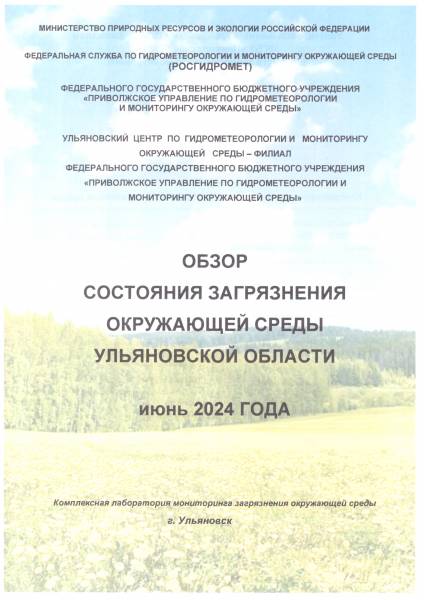 МИНИСТЕРСТВО ПРИРОДНЫХ РЕСУРСОВ И ЭКОЛОГИИ РОССИЙСКОЙ ФЕДЕРАЦИИ

ФЕДЕРАЛЬНАЯ СЛУЖБА ПО ГИДРОМЕТЕОРОЛОГИИ И МОНИТОРИНГУ ОКРУЖАЮЩЕЙ СРЕДЫ (РОСГИДРОМЕТ)

ФЕДЕРАЛЬНОГО ГОСУДАРСТВЕННОГО БЮДЖЕТНОГО УЧРЕЖДЕНИЯ «ПРИВОЛЖСКОЕ УПРАВЛЕНИЕ ПО ГИДРОМЕТЕОРОЛОГИИ И МОНИТОРИНГУ ОКРУЖАЮЩЕЙ СРЕДЫ»

УЛЬЯНОВСКИЙ ЦЕНТР ПО ГИДРОМЕТЕОРОЛОГИИ И МОНИТОРИНГУ ОКРУЖАЮЩЕЙ СРЕДЫ – ФИЛИАЛ ФЕДЕРАЛЬНОГО ГОСУДАРСТВЕННОГО БЮДЖЕТНОГО УЧРЕЖДЕНИЯ «ПРИВОЛЖСКОЕ УПРАВЛЕНИЕ ПО ГИДРОМЕТЕОРОЛОГИИ И МОНИТОРИНГУ ОКРУЖАЮЩЕЙ СРЕДЫ»

ОБЗОР
СОСТОЯНИЯ ЗАГРЯЗНЕНИЯ
ОКРУЖАЮЩЕЙ СРЕДЫ
УЛЬЯНОВСКОЙ ОБЛАСТИ

июнь 2024 ГОДА

Комплексная лаборатория мониторинга загрязнения окружающей среды
г. Ульяновск